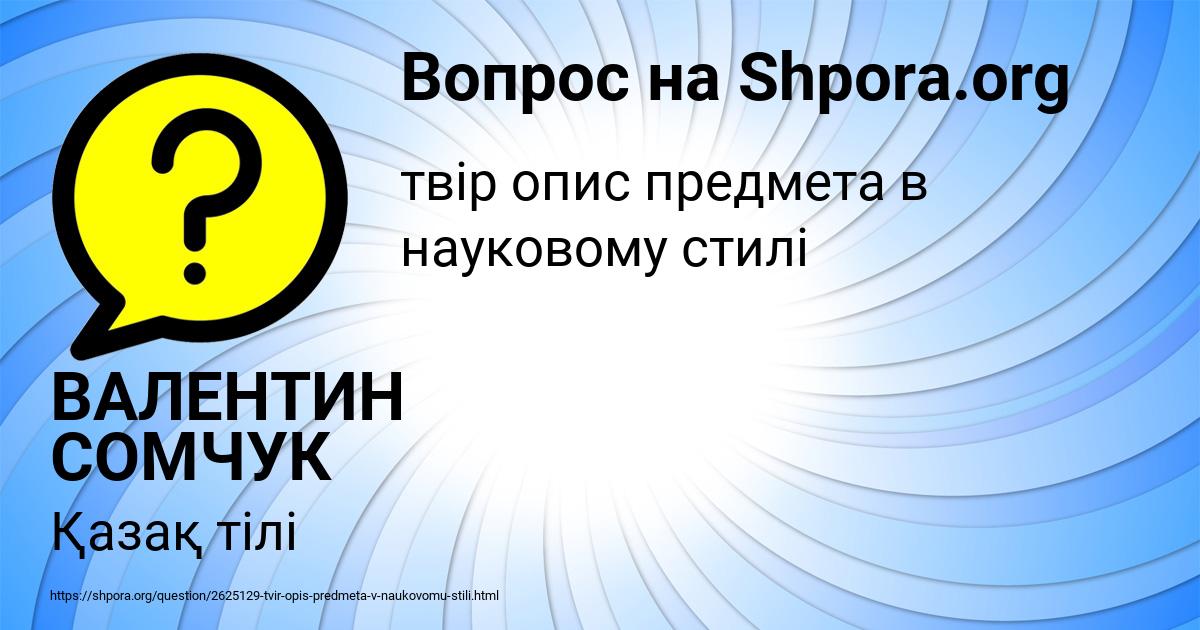 Вопрос на Shpora.org

?

твір опис предмета в науковому стилі

ВАЛЕНТИН СОМЧУК

Қазақ тілі

https://shpora.org/question/2625129-tvir-opis-predmeta-v-naukovomu-stili.html